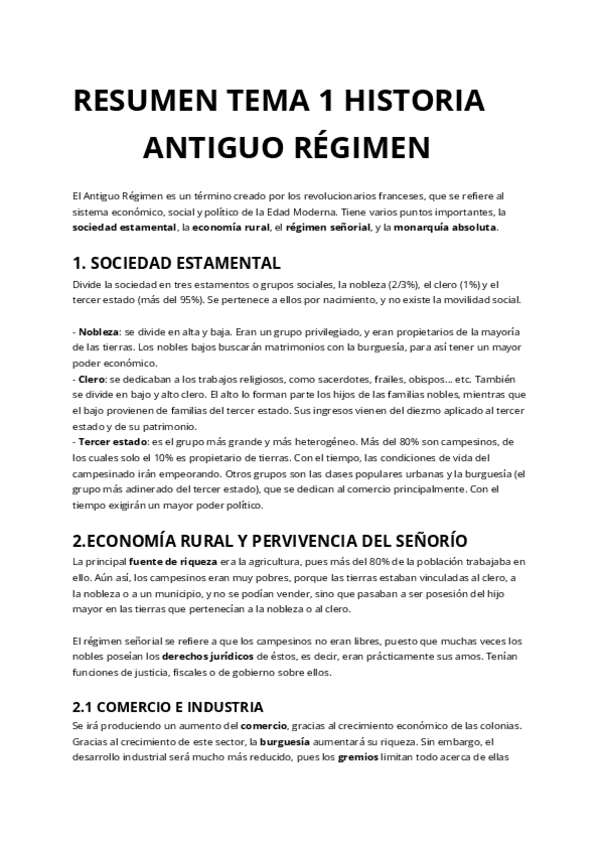 RESUMEN TEMA 1 HISTORIA
ANTIGUO RÉGIMEN

El Antiguo Régimen es un término creado por los revolucionarios franceses, que se refiere al sistema económico, social y político de la Edad Moderna. Tiene varios puntos importantes, la sociedad estamental, la economía rural, el régimen señorial, y la monarquía absoluta.

1. SOCIEDAD ESTAMENTAL
Divide la sociedad en tres estamentos o grupos sociales, la nobleza (2/3%), el clero (1%) y el tercer estado (más del 95%). Se pertenece a ellos por nacimiento, y no existe la movilidad social.

- Nobleza: se divide en alta y baja. Eran un grupo privilegiado, y eran propietarios de la mayoría de las tierras. Los nobles bajos buscarán matrimonios con la burguesía, para así tener un mayor poder económico.
- Clero: se dedicaban a los trabajos religiosos, como sacerdotes, frailes, obispos... etc. También se divide en bajo y alto clero. El alto lo forman parte los hijos de las familias nobles, mientras que el bajo provienen de familias del tercer estado. Sus ingresos vienen del diezmo aplicado al tercer estado y de su patrimonio.
- Tercer estado: es el grupo más grande y más heterogéneo. Más del 80% son campesinos, de los cuales solo el 10% es propietario de tierras. Con el tiempo, las condiciones de vida del campesinado irán empeorando. Otros grupos son las clases populares urbanas y la burguesía (el grupo más adinerado del tercer estado), que se dedican al comercio principalmente. Con el tiempo exigirán un mayor poder político.

2.ECONOMÍA RURAL Y PERVIVENCIA DEL SEÑORÍO
La principal fuente de riqueza era la agricultura, pues más del 80% de la población trabajaba en ello. Aún así, los campesinos eran muy pobres, porque las tierras estaban vinculadas al clero, a la nobleza o a un municipio, y no se podían vender, sino que pasaban a ser posesión del hijo mayor en las tierras que pertenecían a la nobleza o al clero.

El régimen señorial se refiere a que los campesinos no eran libres, puesto que muchas veces los nobles poseían los derechos jurídicos de éstos, es decir, eran prácticamente sus amos. Tenían funciones de justicia, fiscales o de gobierno sobre ellos.

2.1 COMERCIO E INDUSTRIA
Se irá produciendo un aumento del comercio, gracias al crecimiento económico de las colonias. Gracias al crecimiento de este sector, la burguesía aumentará su riqueza. Sin embargo, el desarrollo industrial será mucho más reducido, pues los gremios limitan todo acerca de ellas